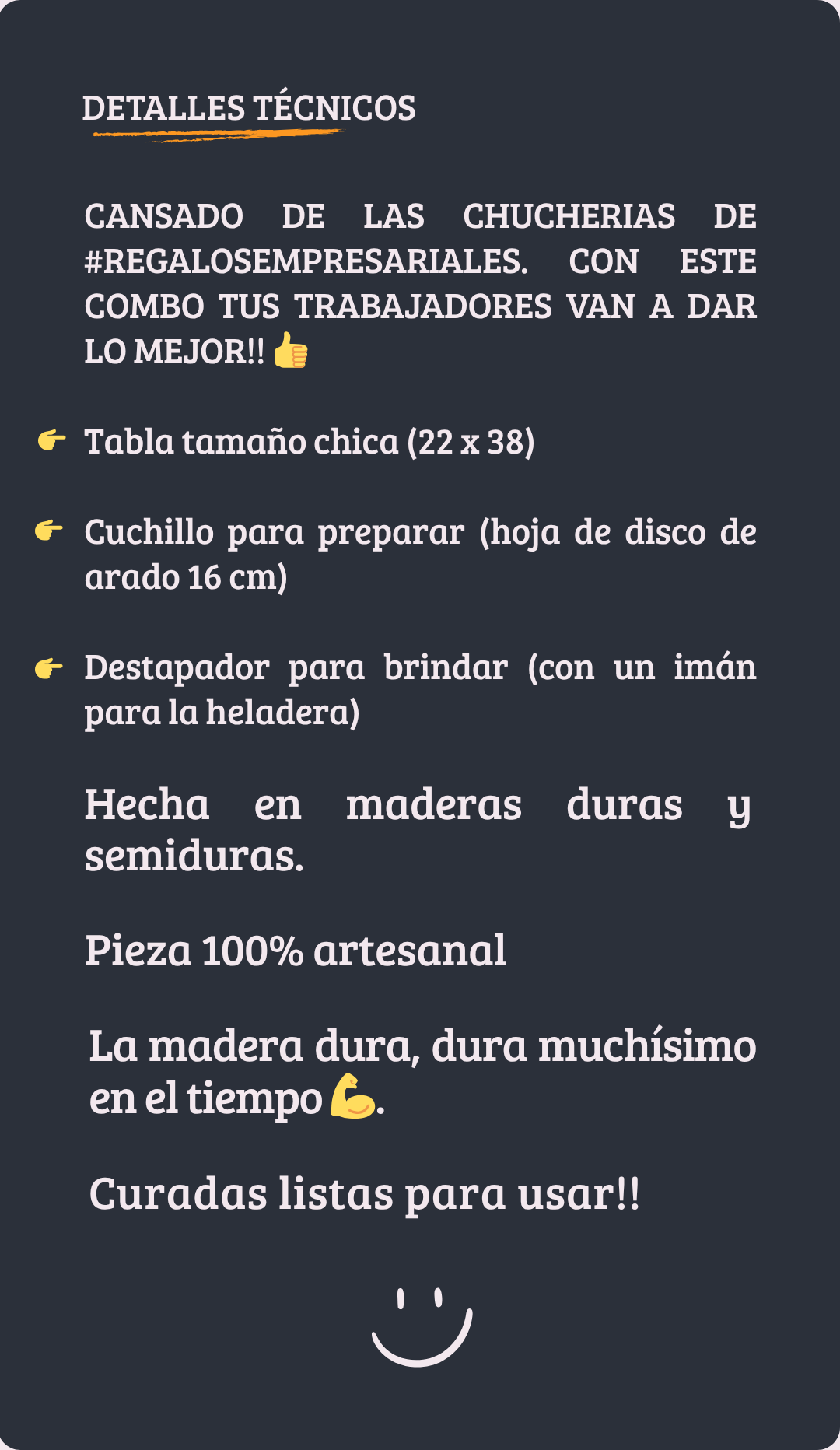 DETALLES TÉCNICOS

CANSADO DE LAS CHUCHERIAS DE #REGALOSEMPRESARIALES. CON ESTE COMBO TUS TRABAJADORES VAN A DAR LO MEJOR!! 👍

👉 Tabla tamaño chica (22 x 38)

👉 Cuchillo para preparar (hoja de disco de arado 16 cm)

👉 Destapador para brindar (con un imán para la heladera)

Hecha en maderas duras y semiduras.

Pieza 100% artesanal

La madera dura, dura muchísimo en el tiempo 💪.

Curadas listas para usar!!